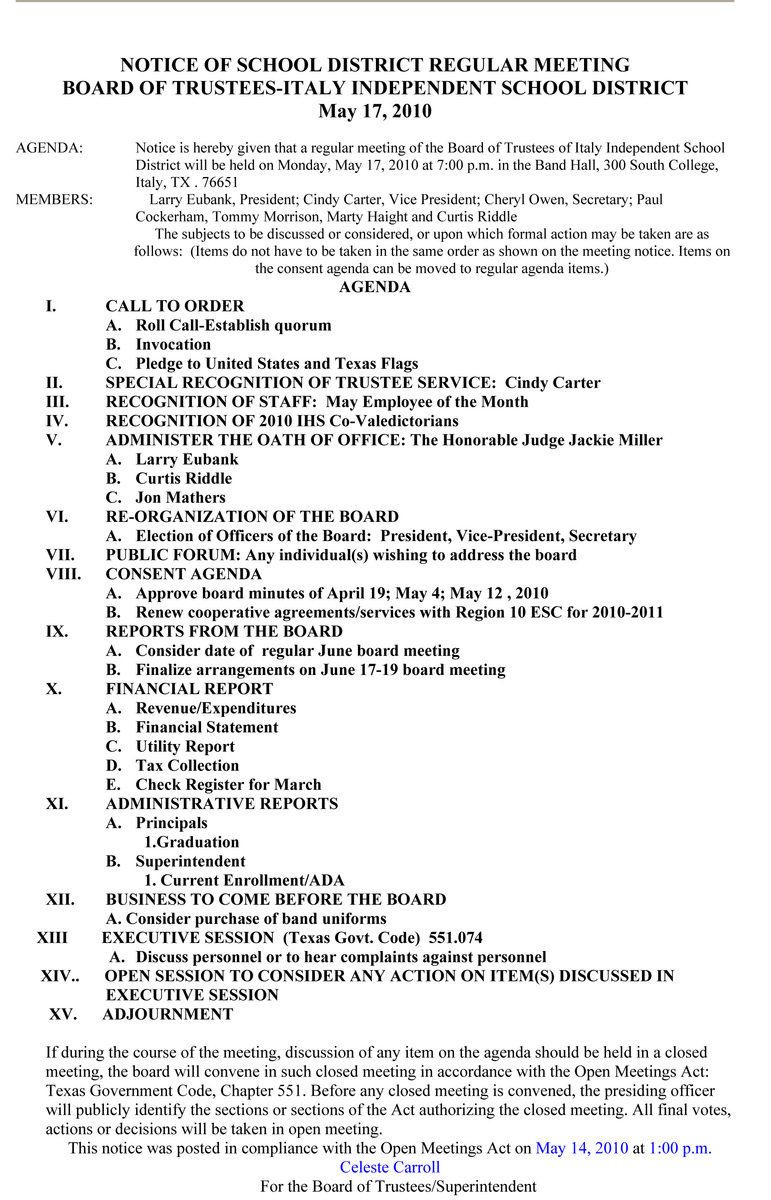 NOTICE OF SCHOOL DISTRICT REGULAR MEETING
BOARD OF TRUSTEES-ITALY INDEPENDENT SCHOOL DISTRICT
May 17, 2010

AGENDA: Notice is hereby given that a regular meeting of the Board of Trustees of Italy Independent School District will be held on Monday, May 17, 2010 at 7:00 p.m. in the Band Hall, 300 South College, Italy, TX . 76651

MEMBERS: Larry Eubank, President; Cindy Carter, Vice President; Cheryl Owen, Secretary; Paul Cockerham, Tommy Morrison, Marty Haight and Curtis Riddle

The subjects to be discussed or considered, or upon which formal action may be taken are as follows: (Items do not have to be taken in the same order as shown on the meeting notice. Items on the consent agenda can be moved to regular agenda items.)

AGENDA

I. CALL TO ORDER
A. Roll Call-Establish quorum
B. Invocation
C. Pledge to United States and Texas Flags
II. SPECIAL RECOGNITION OF TRUSTEE SERVICE: Cindy Carter
III. RECOGNITION OF STAFF: May Employee of the Month
IV. RECOGNITION OF 2010 IHS Co-Valedictorians
V. ADMINISTER THE OATH OF OFFICE: The Honorable Judge Jackie Miller
A. Larry Eubank
B. Curtis Riddle
C. Jon Mathers
VI. RE-ORGANIZATION OF THE BOARD
A. Election of Officers of the Board: President, Vice-President, Secretary
VII. PUBLIC FORUM: Any individual(s) wishing to address the board
VIII. CONSENT AGENDA
A. Approve board minutes of April 19; May 4; May 12 , 2010
B. Renew cooperative agreements/services with Region 10 ESC for 2010-2011
IX. REPORTS FROM THE BOARD
A. Consider date of regular June board meeting
B. Finalize arrangements on June 17-19 board meeting
X. FINANCIAL REPORT
A. Revenue/Expenditures
B. Financial Statement
C. Utility Report
D. Tax Collection
E. Check Register for March
XI. ADMINISTRATIVE REPORTS
A. Principals
1.Graduation
B. Superintendent
1. Current Enrollment/ADA
XII. BUSINESS TO COME BEFORE THE BOARD
A. Consider purchase of band uniforms
XIII EXECUTIVE SESSION (Texas Govt. Code) 551.074
A. Discuss personnel or to hear complaints against personnel
XIV.. OPEN SESSION TO CONSIDER ANY ACTION ON ITEM(S) DISCUSSED IN EXECUTIVE SESSION
XV. ADJOURNMENT

If during the course of the meeting, discussion of any item on the agenda should be held in a closed meeting, the board will convene in such closed meeting in accordance with the Open Meetings Act: Texas Government Code, Chapter 551. Before any closed meeting is convened, the presiding officer will publicly identify the sections or sections of the Act authorizing the closed meeting. All final votes, actions or decisions will be taken in open meeting.

This notice was posted in compliance with the Open Meetings Act on May 14, 2010 at 1:00 p.m.
Celeste Carroll
For the Board of Trustees/Superintendent